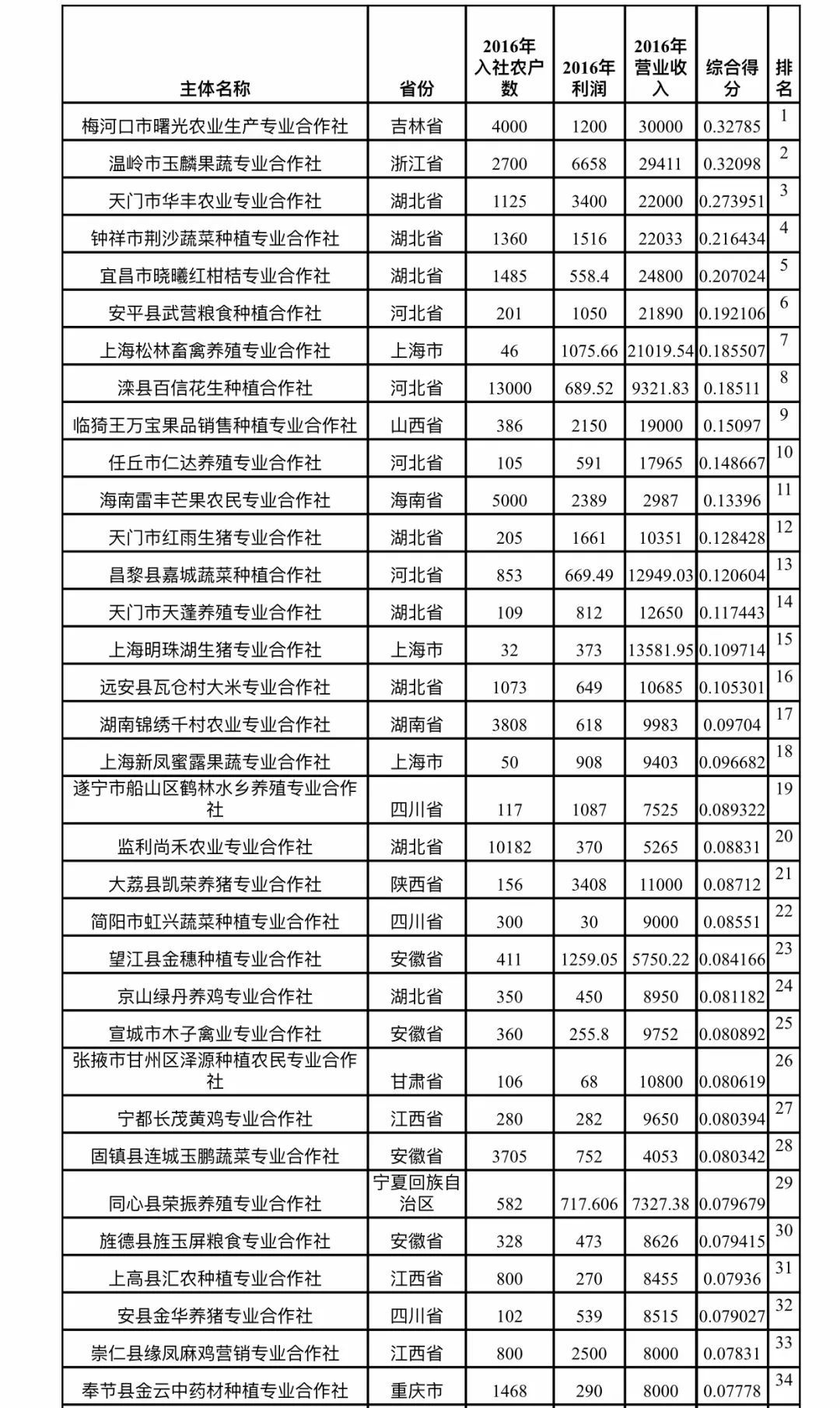 | 主体名称 | 省份 | 2016年入社农户数 | 2016年利润 | 2016年营业收入 | 综合得分 | 排名 |
|---|---|---|---|---|---|---|
| 梅河口市曙光农业生产专业合作社 | 吉林省 | 4000 | 1200 | 30000 | 0.32785 | 1 |
| 温岭市玉麟果蔬专业合作社 | 浙江省 | 2700 | 6658 | 29411 | 0.32098 | 2 |
| 天门市华丰农业专业合作社 | 湖北省 | 1125 | 3400 | 22000 | 0.273951 | 3 |
| 钟祥市荆沙蔬菜种植专业合作社 | 湖北省 | 1360 | 1516 | 22033 | 0.216434 | 4 |
| 宜昌市晓曦红柑桔专业合作社 | 湖北省 | 1485 | 558.4 | 24800 | 0.207024 | 5 |
| 安平县武营粮食种植合作社 | 河北省 | 201 | 1050 | 21890 | 0.192106 | 6 |
| 上海松林畜禽养殖专业合作社 | 上海市 | 46 | 1075.66 | 21019.54 | 0.185507 | 7 |
| 滦县百信花生种植合作社 | 河北省 | 13000 | 689.52 | 9321.83 | 0.18511 | 8 |
| 临猗王万宝果品销售种植专业合作社 | 山西省 | 386 | 2150 | 19000 | 0.15097 | 9 |
| 任丘市仁达养殖专业合作社 | 河北省 | 105 | 591 | 17965 | 0.148667 | 10 |
| 海南雷丰芒果农民专业合作社 | 海南省 | 5000 | 2389 | 2987 | 0.13396 | 11 |
| 天门市红雨生猪专业合作社 | 湖北省 | 205 | 1661 | 10351 | 0.128428 | 12 |
| 昌黎县嘉城蔬菜种植合作社 | 河北省 | 853 | 669.49 | 12949.03 | 0.120604 | 13 |
| 天门市天蓬养殖专业合作社 | 湖北省 | 109 | 812 | 12650 | 0.117443 | 14 |
| 上海明珠湖生猪专业合作社 | 上海市 | 32 | 373 | 13581.95 | 0.109714 | 15 |
| 远安县瓦仓村大米专业合作社 | 湖北省 | 1073 | 649 | 10685 | 0.105301 | 16 |
| 湖南锦绣千村农业专业合作社 | 湖南省 | 3808 | 618 | 9983 | 0.09704 | 17 |
| 上海新凤蜜露果蔬专业合作社 | 上海市 | 50 | 908 | 9403 | 0.096682 | 18 |
| 遂宁市船山区鹤林水乡养殖专业合作社 | 四川省 | 117 | 1087 | 7525 | 0.089322 | 19 |
| 监利尚禾农业专业合作社 | 湖北省 | 10182 | 370 | 5265 | 0.08831 | 20 |
| 大荔县凯荣养猪专业合作社 | 陕西省 | 156 | 3408 | 11000 | 0.08712 | 21 |
| 简阳市虹兴蔬菜种植专业合作社 | 四川省 | 300 | 30 | 9000 | 0.08551 | 22 |
| 望江县金穗种植专业合作社 | 安徽省 | 411 | 1259.05 | 5750.22 | 0.084166 | 23 |
| 京山绿丹养鸡专业合作社 | 湖北省 | 350 | 450 | 8950 | 0.081182 | 24 |
| 宣城市木子禽业专业合作社 | 安徽省 | 360 | 255.8 | 9752 | 0.080892 | 25 |
| 张掖市甘州区泽源种植农民专业合作社 | 甘肃省 | 106 | 68 | 10800 | 0.080619 | 26 |
| 宁都长茂黄鸡专业合作社 | 江西省 | 280 | 282 | 9650 | 0.080394 | 27 |
| 固镇县连城玉鹏蔬菜专业合作社 | 安徽省 | 3705 | 752 | 4053 | 0.080342 | 28 |
| 同心县荣振养殖专业合作社 | 宁夏回族自治区 | 582 | 717.606 | 7327.38 | 0.079679 | 29 |
| 旌德县旌玉屏粮食专业合作社 | 安徽省 | 328 | 473 | 8626 | 0.079415 | 30 |
| 上高县汇农种植专业合作社 | 江西省 | 800 | 270 | 8455 | 0.07936 | 31 |
| 安县金华养猪专业合作社 | 四川省 | 102 | 539 | 8515 | 0.079027 | 32 |
| 崇仁县缘凤麻鸡营销专业合作社 | 江西省 | 800 | 2500 | 8000 | 0.07831 | 33 |
| 奉节县金云中药材种植专业合作社 | 重庆市 | 1468 | 290 | 8000 | 0.07778 | 34 |